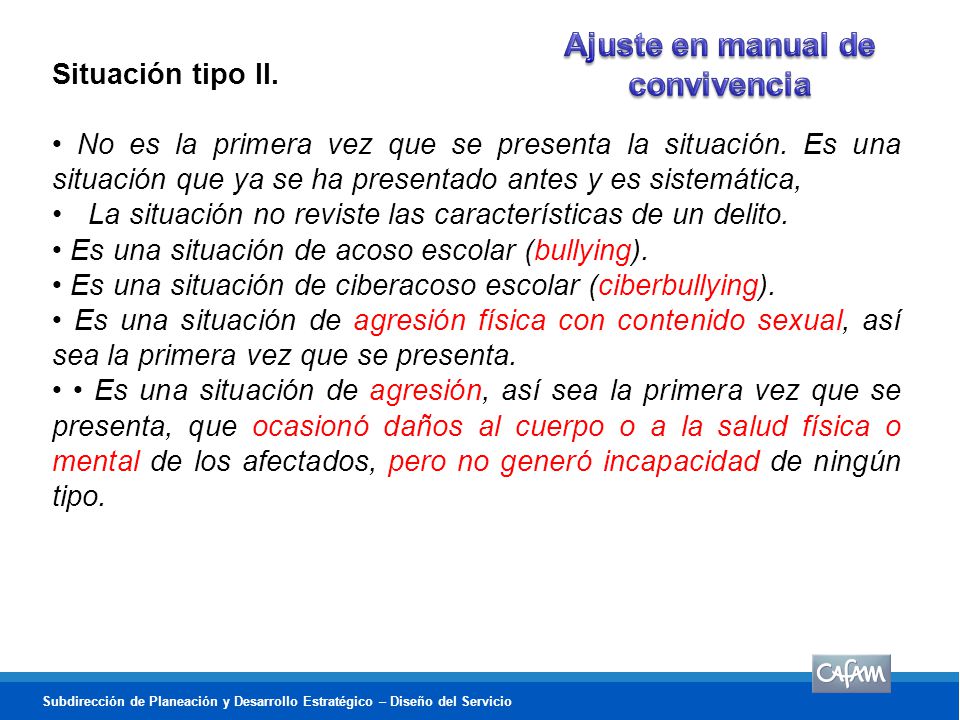 Ajuste en manual de convivencia

Situación tipo II.

• No es la primera vez que se presenta la situación. Es una situación que ya se ha presentado antes y es sistemática,
• La situación no reviste las características de un delito.
• Es una situación de acoso escolar (bullying).
• Es una situación de ciberacoso escolar (ciberbullying).
• Es una situación de agresión física con contenido sexual, así sea la primera vez que se presenta.
• • Es una situación de agresión, así sea la primera vez que se presenta, que ocasionó daños al cuerpo o a la salud física o mental de los afectados, pero no generó incapacidad de ningún tipo.

Cafam

Subdirección de Planeación y Desarrollo Estratégico – Diseño del Servicio